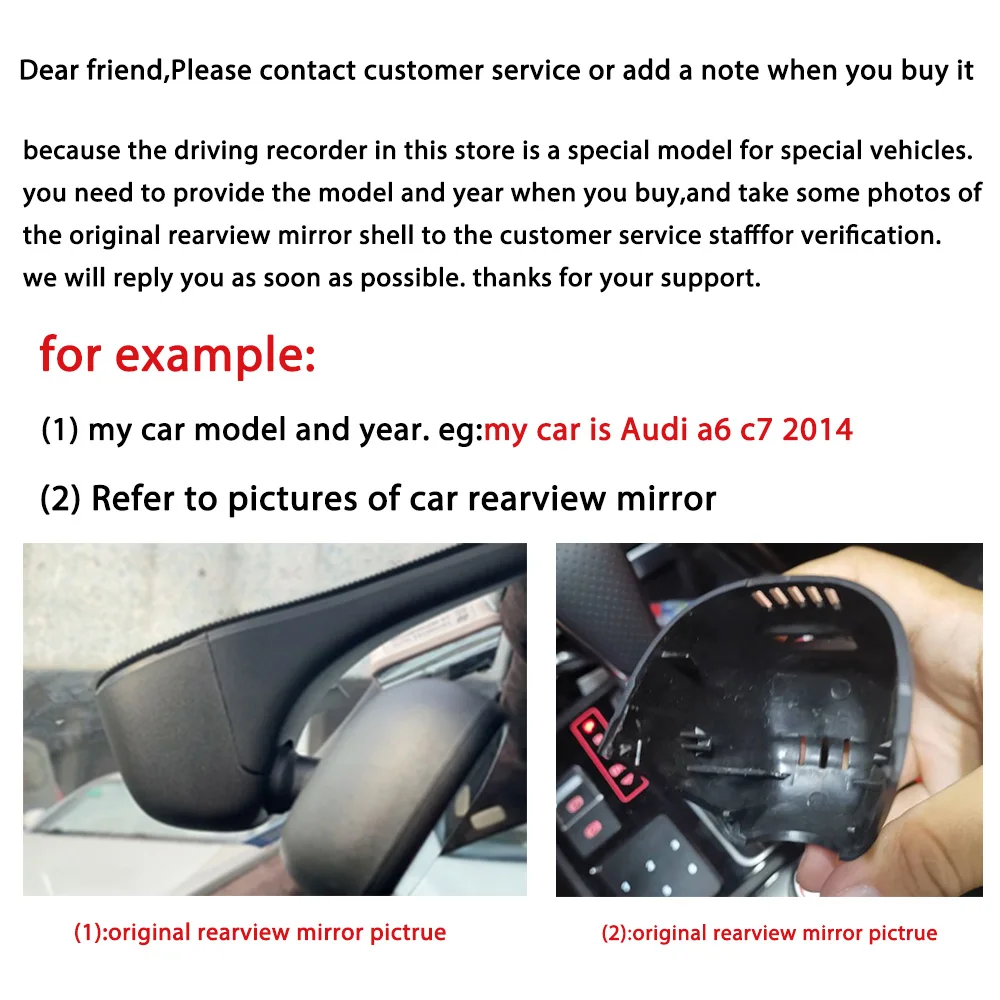 Dear friend,Please contact customer service or add a note when you buy it

because the driving recorder in this store is a special model for special vehicles. you need to provide the model and year when you buy,and take some photos of the original rearview mirror shell to the customer service stafffor verification. we will reply you as soon as possible. thanks for your support.

for example:

(1) my car model and year. eg:my car is Audi a6 c7 2014

(2) Refer to pictures of car rearview mirror

(1):original rearview mirror pictrue

(2):original rearview mirror pictrue